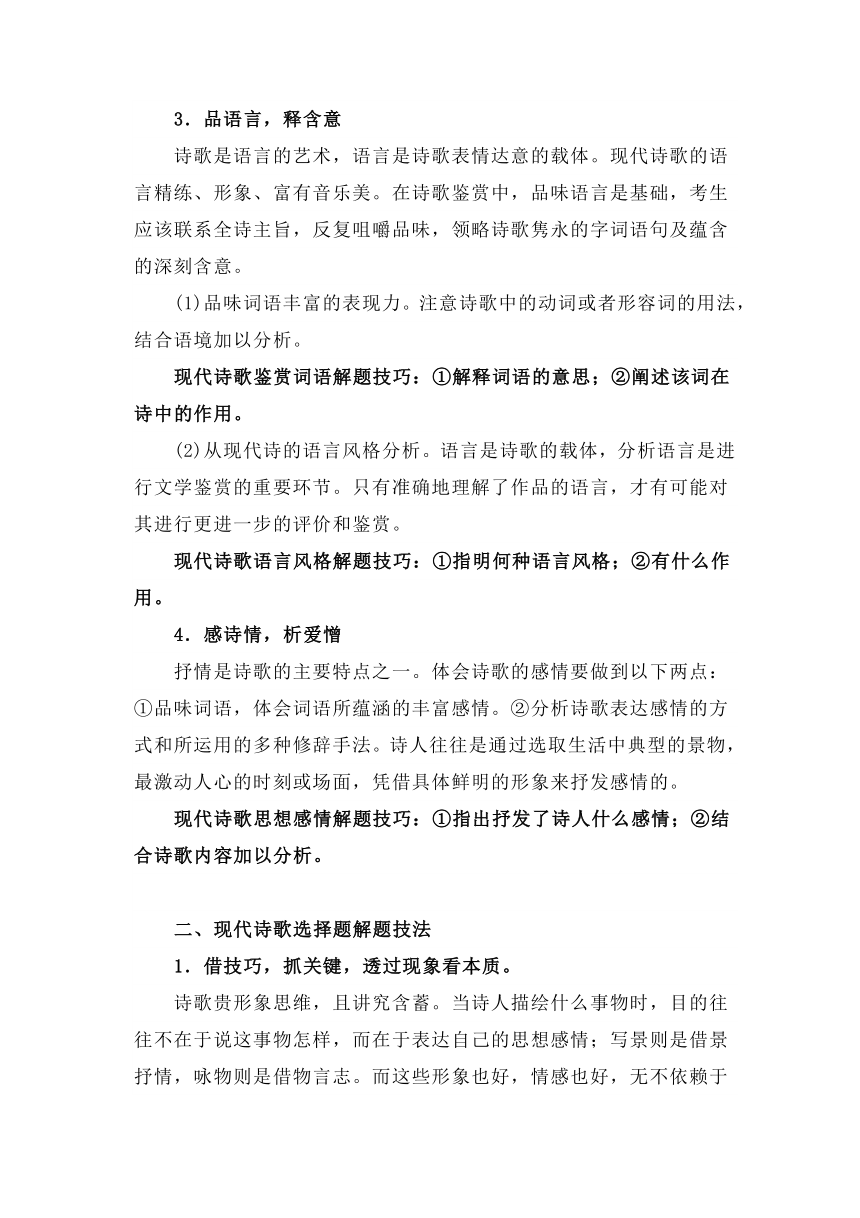 3．品语言，释含意

诗歌是语言的艺术，语言是诗歌表情达意的载体。现代诗歌的语言精练、形象、富有音乐美。在诗歌鉴赏中，品味语言是基础，考生应该联系全诗主旨，反复咀嚼品味，领略诗歌隽永的字词语句及蕴含的深刻含意。

(1)品味词语丰富的表现力。注意诗歌中的动词或者形容词的用法，结合语境加以分析。

现代诗歌鉴赏词语解题技巧：①解释词语的意思；②阐述该词在诗中的作用。

(2)从现代诗的语言风格分析。语言是诗歌的载体，分析语言是进行文学鉴赏的重要环节。只有准确地理解了作品的语言，才有可能对其进行更进一步的评价和鉴赏。

现代诗歌语言风格解题技巧：①指明何种语言风格；②有什么作用。

4．感诗情，析爱憎

抒情是诗歌的主要特点之一。体会诗歌的感情要做到以下两点：①品味词语，体会词语所蕴涵的丰富感情。②分析诗歌表达感情的方式和所运用的多种修辞手法。诗人往往是通过选取生活中典型的景物，最激动人心的时刻或场面，凭借具体鲜明的形象来抒发感情的。

现代诗歌思想感情解题技巧：①指出抒发了诗人什么感情；②结合诗歌内容加以分析。

二、现代诗歌选择题解题技法

1．借技巧，抓关键，透过现象看本质。

诗歌贵形象思维，且讲究含蓄。当诗人描绘什么事物时，目的往往不在于说这事物怎样，而在于表达自己的思想感情；写景则是借景抒情，咏物则是借物言志。而这些形象也好，情感也好，无不依赖于